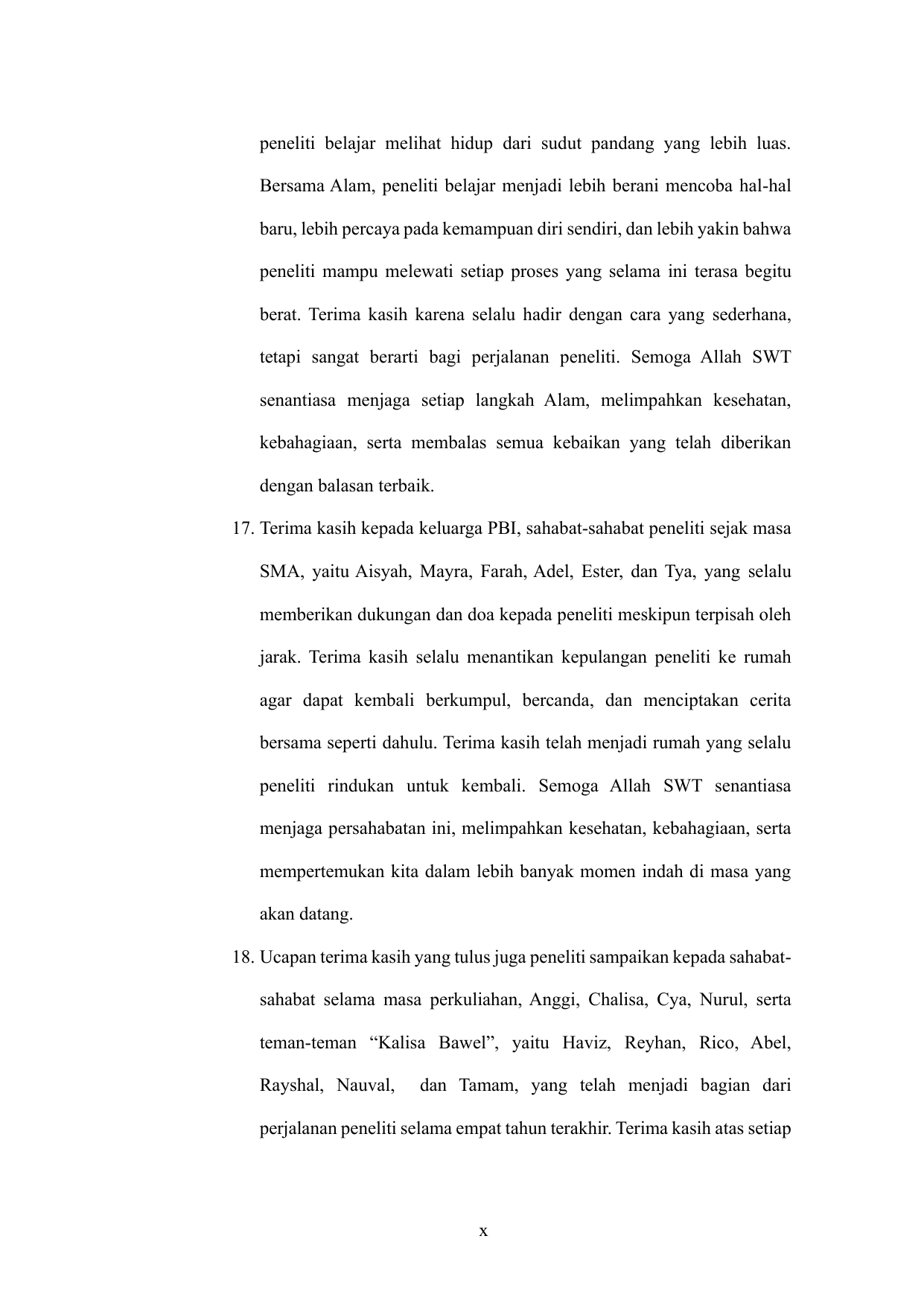 peneliti belajar melihat hidup dari sudut pandang yang lebih luas. Bersama Alam, peneliti belajar menjadi lebih berani mencoba hal-hal baru, lebih percaya pada kemampuan diri sendiri, dan lebih yakin bahwa peneliti mampu melewati setiap proses yang selama ini terasa begitu berat. Terima kasih karena selalu hadir dengan cara yang sederhana, tetapi sangat berarti bagi perjalanan peneliti. Semoga Allah SWT senantiasa menjaga setiap langkah Alam, melimpahkan kesehatan, kebahagiaan, serta membalas semua kebaikan yang telah diberikan dengan balasan terbaik.

17. Terima kasih kepada keluarga PBI, sahabat-sahabat peneliti sejak masa SMA, yaitu Aisyah, Mayra, Farah, Adel, Ester, dan Tya, yang selalu memberikan dukungan dan doa kepada peneliti meskipun terpisah oleh jarak. Terima kasih selalu menantikan kepulangan peneliti ke rumah agar dapat kembali berkumpul, bercanda, dan menciptakan cerita bersama seperti dahulu. Terima kasih telah menjadi rumah yang selalu peneliti rindukan untuk kembali. Semoga Allah SWT senantiasa menjaga persahabatan ini, melimpahkan kesehatan, kebahagiaan, serta mempertemukan kita dalam lebih banyak momen indah di masa yang akan datang.

18. Ucapan terima kasih yang tulus juga peneliti sampaikan kepada sahabat-sahabat selama masa perkuliahan, Anggi, Chalisa, Cya, Nurul, serta teman-teman “Kalisa Bawel”, yaitu Haviz, Reyhan, Rico, Abel, Rayshal, Nauval, dan Tamam, yang telah menjadi bagian dari perjalanan peneliti selama empat tahun terakhir. Terima kasih atas setiap

x